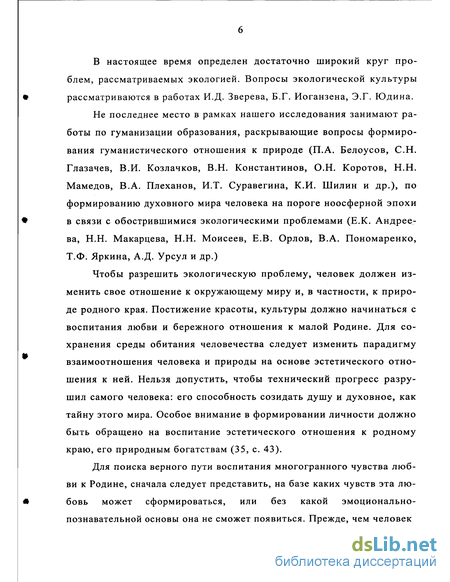 6

В настоящее время определен достаточно широкий круг проблем, рассматриваемых экологией. Вопросы экологической культуры рассматриваются в работах И.Д. Зверева, Б.Г. Иоганзена, Э.Г. Юдина.

Не последнее место в рамках нашего исследования занимают работы по гуманизации образования, раскрывающие вопросы формирования гуманистического отношения к природе (П.А. Белоусов, С.Н. Глазачев, В.И. Козлачков, В.Н. Константинов, О.Н. Коротов, Н.Н. Мамедов, В.А. Плеханов, И.Т. Суравегина, К.И. Шилин и др.), по формированию духовного мира человека на пороге ноосферной эпохи в связи с обострившимися экологическими проблемами (Е.К. Андреева, Н.Н. Макарцева, Н.Н. Моисеев, Е.В. Орлов, В.А. Пономаренко, Т.Ф. Яркина, А.Д. Урсул и др.)

Чтобы разрешить экологическую проблему, человек должен изменить свое отношение к окружающему миру и, в частности, к природе родного края. Постижение красоты, культуры должно начинаться с воспитания любви и бережного отношения к малой Родине. Для сохранения среды обитания человечества следует изменить парадигму взаимоотношения человека и природы на основе эстетического отношения к ней. Нельзя допустить, чтобы технический прогресс разрушил самого человека: его способность созидать душу и духовное, как тайну этого мира. Особое внимание в формировании личности должно быть обращено на воспитание эстетического отношения к родному краю, его природным богатствам (35, с. 43).

Для поиска верного пути воспитания многогранного чувства любви к Родине, сначала следует представить, на базе каких чувств эта любовь может сформироваться, или без какой эмоционально-познавательной основы она не сможет появиться. Прежде, чем человек

dsLib.net
библиотека диссертаций